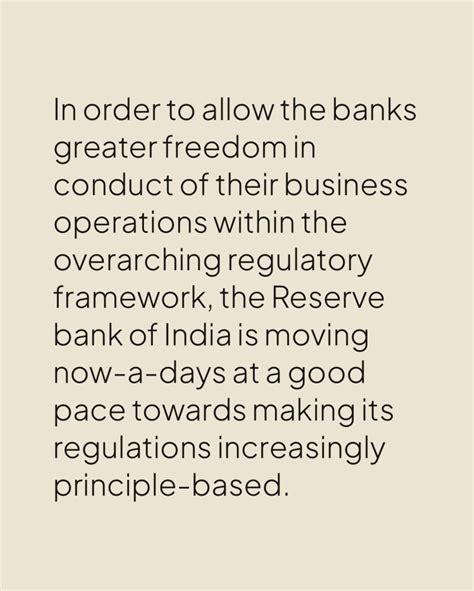 In order to allow the banks greater freedom in conduct of their business operations within the overarching regulatory framework, the Reserve bank of India is moving now-a-days at a good pace towards making its regulations increasingly principle-based.